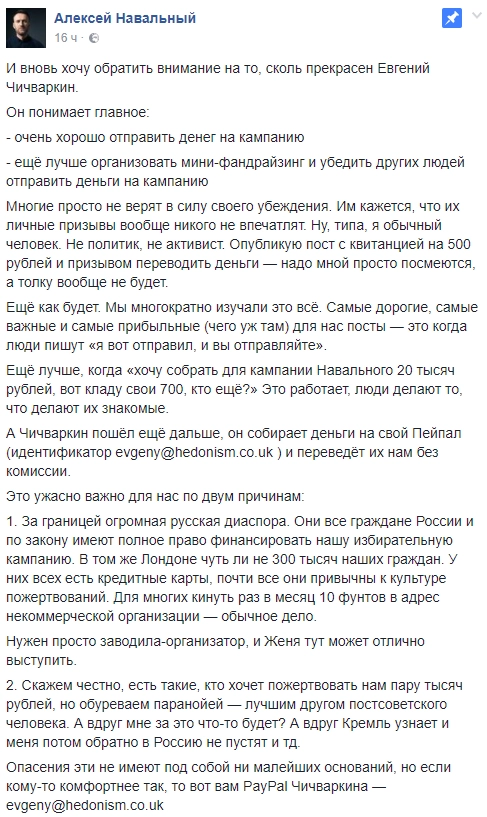 Алексей Навальный
16 ч ·

И вновь хочу обратить внимание на то, сколь прекрасен Евгений Чичваркин.

Он понимает главное:

- очень хорошо отправить денег на кампанию

- ещё лучше организовать мини-фандрайзинг и убедить других людей отправить деньги на кампанию

Многие просто не верят в силу своего убеждения. Им кажется, что их личные призывы вообще никого не впечатлят. Ну, типа, я обычный человек. Не политик, не активист. Опубликую пост с квитанцией на 500 рублей и призывом переводить деньги — надо мной просто посмеются, а толку вообще не будет.

Ещё как будет. Мы многократно изучали это всё. Самые дорогие, самые важные и самые прибыльные (чего уж там) для нас посты — это когда люди пишут «я вот отправил, и вы отправляйте».

Ещё лучше, когда «хочу собрать для кампании Навального 20 тысяч рублей, вот кладу свои 700, кто ещё?» Это работает, люди делают то, что делают их знакомые.

А Чичваркин пошёл ещё дальше, он собирает деньги на свой Пейпал (идентификатор evgeny@hedonism.co.uk ) и переведёт их нам без комиссии.

Это ужасно важно для нас по двум причинам:

1. За границей огромная русская диаспора. Они все граждане России и по закону имеют полное право финансировать нашу избирательную кампанию. В том же Лондоне чуть ли не 300 тысяч наших граждан. У них всех есть кредитные карты, почти все они привычны к культуре пожертвований. Для многих кинуть раз в месяц 10 фунтов в адрес некоммерческой организации — обычное дело.

Нужен просто заводила-организатор, и Женя тут может отлично выступить.

2. Скажем честно, есть такие, кто хочет пожертвовать нам пару тысяч рублей, но обуреваем паранойей — лучшим другом постсоветского человека. А вдруг мне за это что-то будет? А вдруг Кремль узнает и меня потом обратно в Россию не пустят и тд.

Опасения эти не имеют под собой ни малейших оснований, но если кому-то комфортнее так, то вот вам PayPal Чичваркина — evgeny@hedonism.co.uk